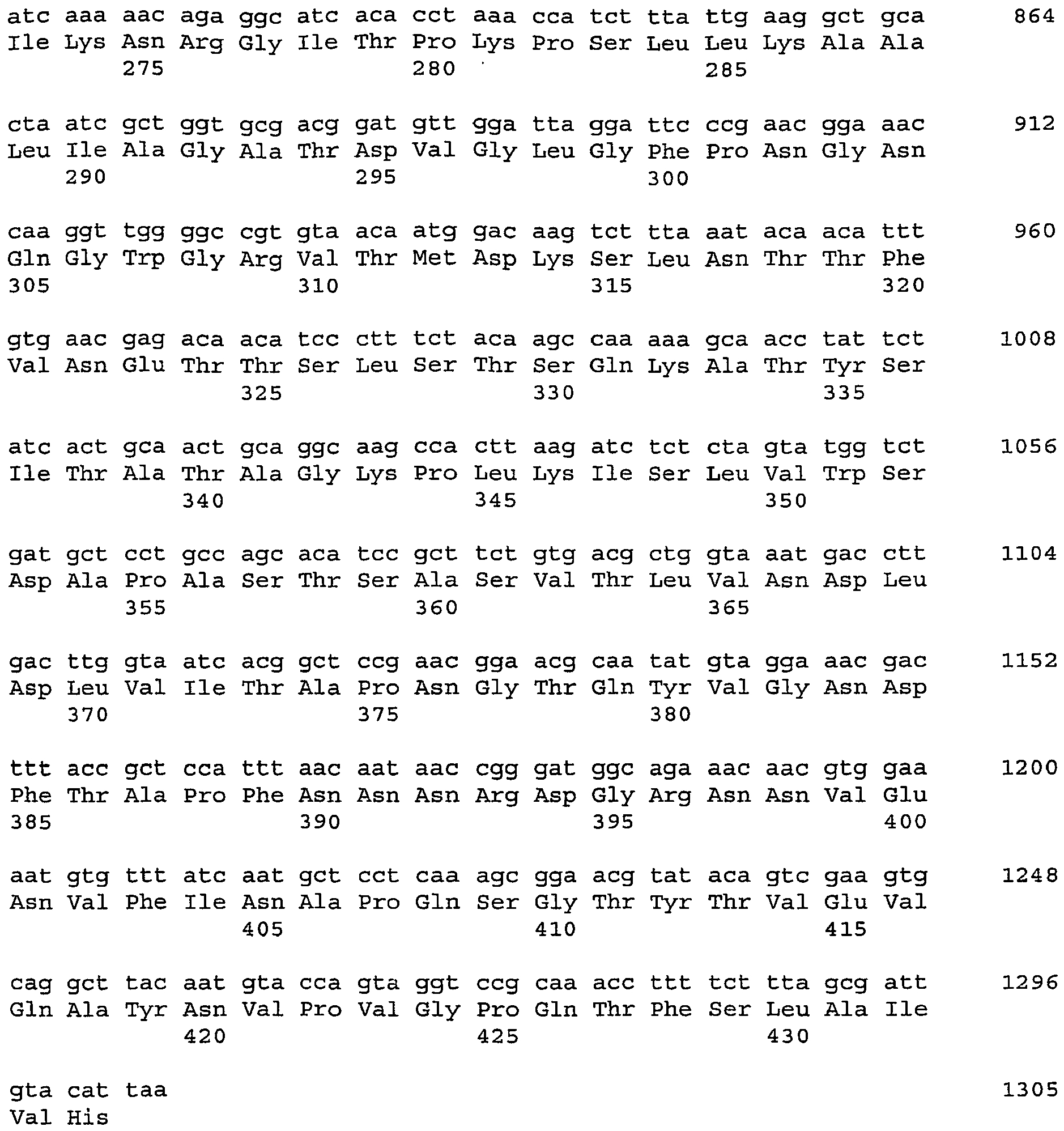 atc aaa aac aga ggc atc aca cct aaa cca tct tta ttg aag gct gca 864
Ile Lys Asn Arg Gly Ile Thr Pro Lys Pro Ser Leu Leu Lys Ala Ala
275 280 285

cta atc gct ggt gcg acg gat gtt gga tta gga ttc ccg aac gga aac 912
Leu Ile Ala Gly Ala Thr Asp Val Gly Leu Gly Phe Pro Asn Gly Asn
290 295 300

caa ggt tgg ggc cgt gta aca atg gac aag tct tta aat aca aca ttt 960
Gln Gly Trp Gly Arg Val Thr Met Asp Lys Ser Leu Asn Thr Thr Phe
305 310 315 320

gtg aac gag aca aca tcc ctt tct aca agc caa aaa gca acc tat tct 1008
Val Asn Glu Thr Thr Ser Leu Ser Thr Ser Gln Lys Ala Thr Tyr Ser
325 330 335

atc act gca act gca ggc aag cca ctt aag atc tct cta gta tgg tct 1056
Ile Thr Ala Thr Ala Gly Lys Pro Leu Lys Ile Ser Leu Val Trp Ser
340 345 350

gat gct cct gcc agc aca tcc gct tct gtg acg ctg gta aat gac ctt 1104
Asp Ala Pro Ala Ser Thr Ser Ala Ser Val Thr Leu Val Asn Asp Leu
355 360 365

gac ttg gta atc acg gct ccg aac gga acg caa tat gta gga aac gac 1152
Asp Leu Val Ile Thr Ala Pro Asn Gly Thr Gln Tyr Val Gly Asn Asp
370 375 380

ttt acc gct cca ttt aac aat aac cgg gat ggc aga aac aac gtg gaa 1200
Phe Thr Ala Pro Phe Asn Asn Asn Arg Asp Gly Arg Asn Asn Val Glu
385 390 395 400

aat gtg ttt atc aat gct cct caa agc gga acg tat aca gtc gaa gtg 1248
Asn Val Phe Ile Asn Ala Pro Gln Ser Gly Thr Tyr Thr Val Glu Val
405 410 415

cag gct tac aat gta cca gta ggt ccg caa acc ttt tct tta gcg att 1296
Gln Ala Tyr Asn Val Pro Val Gly Pro Gln Thr Phe Ser Leu Ala Ile
420 425 430

gta cat taa 1305
Val His